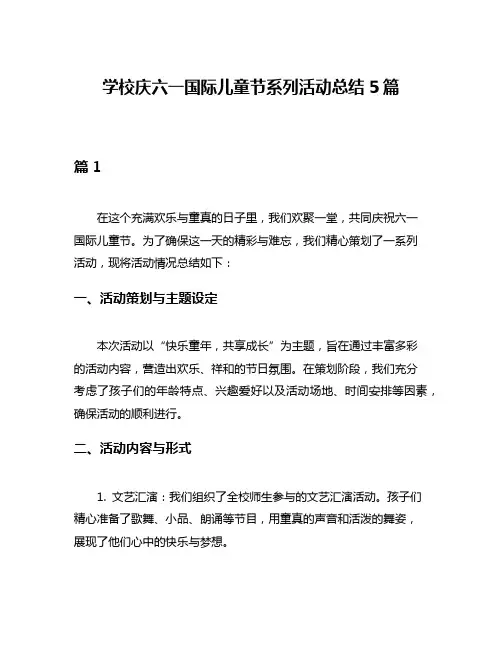 学校庆六一国际儿童节系列活动总结 5 篇

篇 1

在这个充满欢乐与童真的日子里，我们欢聚一堂，共同庆祝六一国际儿童节。为了确保这一天的精彩与难忘，我们精心策划了一系列活动，现将活动情况总结如下：

一、活动策划与主题设定

本次活动以“快乐童年，共享成长”为主题，旨在通过丰富多彩的活动内容，营造出欢乐、祥和的节日氛围。在策划阶段，我们充分考虑了孩子们的年龄特点、兴趣爱好以及活动场地、时间安排等因素，确保活动的顺利进行。

二、活动内容与形式

1. 文艺汇演：我们组织了全校师生参与的文艺汇演活动。孩子们精心准备了歌舞、小品、朗诵等节目，用童真的声音和活泼的舞姿，展现了他们心中的快乐与梦想。